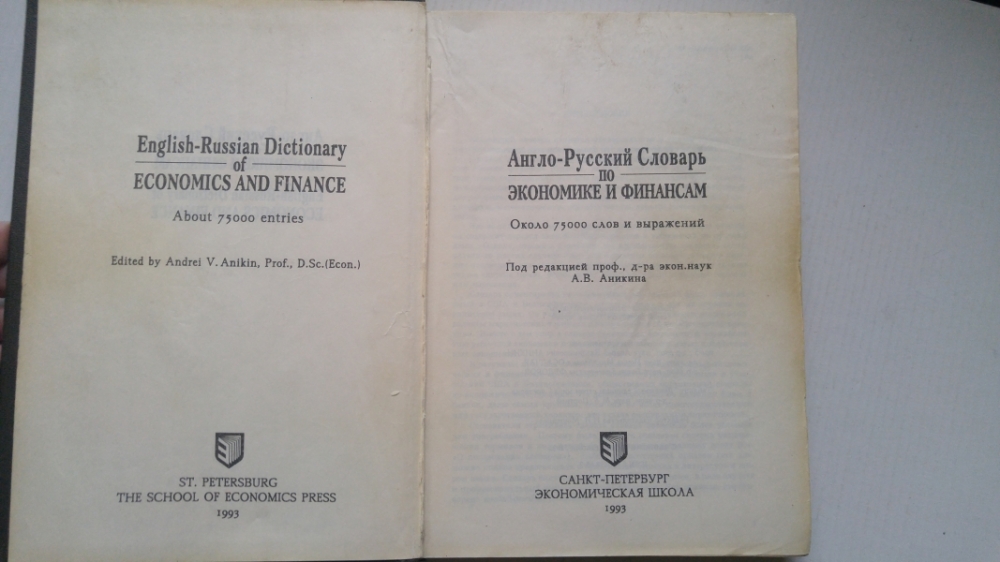 English-Russian Dictionary
of
ECONOMICS AND FINANCE

About 75000 entries

Edited by Andrei V. Anikin, Prof., D.Sc.(Econ.)

ST. PETERSBURG
THE SCHOOL OF ECONOMICS PRESS
1993

Англо-Русский Словарь
по
ЭКОНОМИКЕ И ФИНАНСАМ

Около 75000 слов и выражений

Под редакцией проф., д-ра экон.наук
А.В. Аникина

САНКТ-ПЕТЕРБУРГ
ЭКОНОМИЧЕСКАЯ ШКОЛА
1993